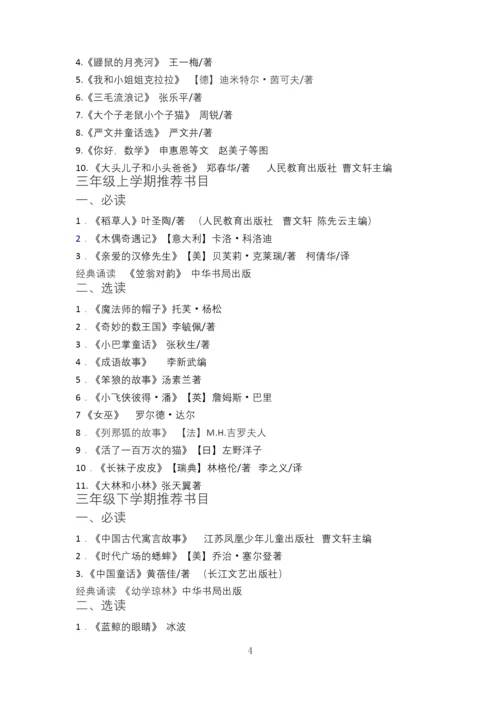 4.《鼹鼠的月亮河》 王一梅/著

5.《我和小姐姐克拉拉》 【德】迪米特尔·茵可夫/著

6.《三毛流浪记》 张乐平/著

7.《大个子老鼠小个子猫》 周锐/著

8.《严文井童话选》 严文井/著

9.《你好，数学》 申惠恩等文 赵美子等图

10.《大头儿子和小头爸爸》 郑春华/著 人民教育出版社 曹文轩主编

三年级上学期推荐书目

一、必读

1．《稻草人》叶圣陶/著 （人民教育出版社 曹文轩 陈先云主编）

2．《木偶奇遇记》【意大利】卡洛·科洛迪

3．《亲爱的汉修先生》【美】贝芙莉·克莱瑞/著 柯倩华/译

经典诵读 《笠翁对韵》 中华书局出版

二、选读

1．《魔法师的帽子》托芙·杨松

2．《奇妙的数王国》李毓佩/著

3．《小巴掌童话》 张秋生/著

4．《成语故事》 李新武编

5．《笨狼的故事》汤素兰著

6．《小飞侠彼得·潘》【英】詹姆斯·巴里

7《女巫》 罗尔德·达尔

8．《列那狐的故事》 【法】M.H.吉罗夫人

9．《活了一百万次的猫》【日】左野洋子

10．《长袜子皮皮》【瑞典】林格伦/著 李之义/译

11.《大林和小林》张天翼著

三年级下学期推荐书目

一、必读

1．《中国古代寓言故事》 江苏凤凰少年儿童出版社 曹文轩主编

2．《时代广场的蟋蟀》【美】乔治·塞尔登著

3.《中国童话》黄蓓佳/著 （长江文艺出版社）

经典诵读 《幼学琼林》中华书局出版

二、选读

1．《蓝鲸的眼睛》 冰波

4